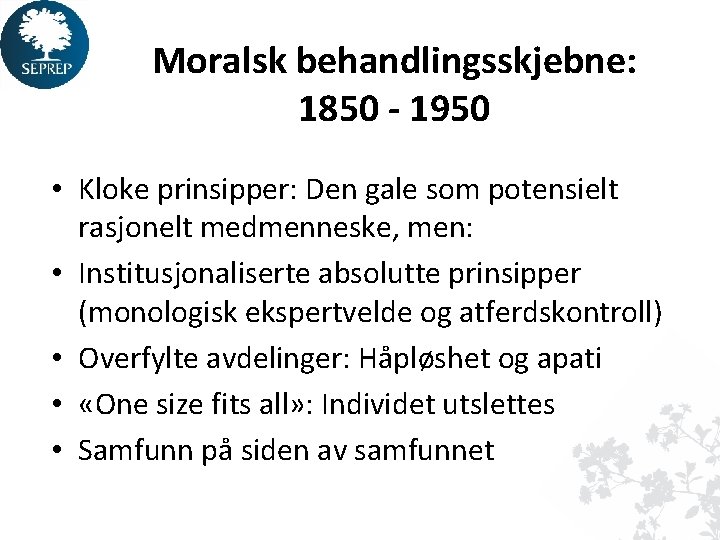 SEPREP

Moralsk behandlingsskjebne: 1850 - 1950

• Kloke prinsipper: Den gale som potensielt rasjonelt medmenneske, men:
• Institusjonaliserte absolutte prinsipper (monologisk ekspertvelde og atferdskontroll)
• Overfylte avdelinger: Håpløshet og apati
• «One size fits all»: Individet utslettes
• Samfunn på siden av samfunnet